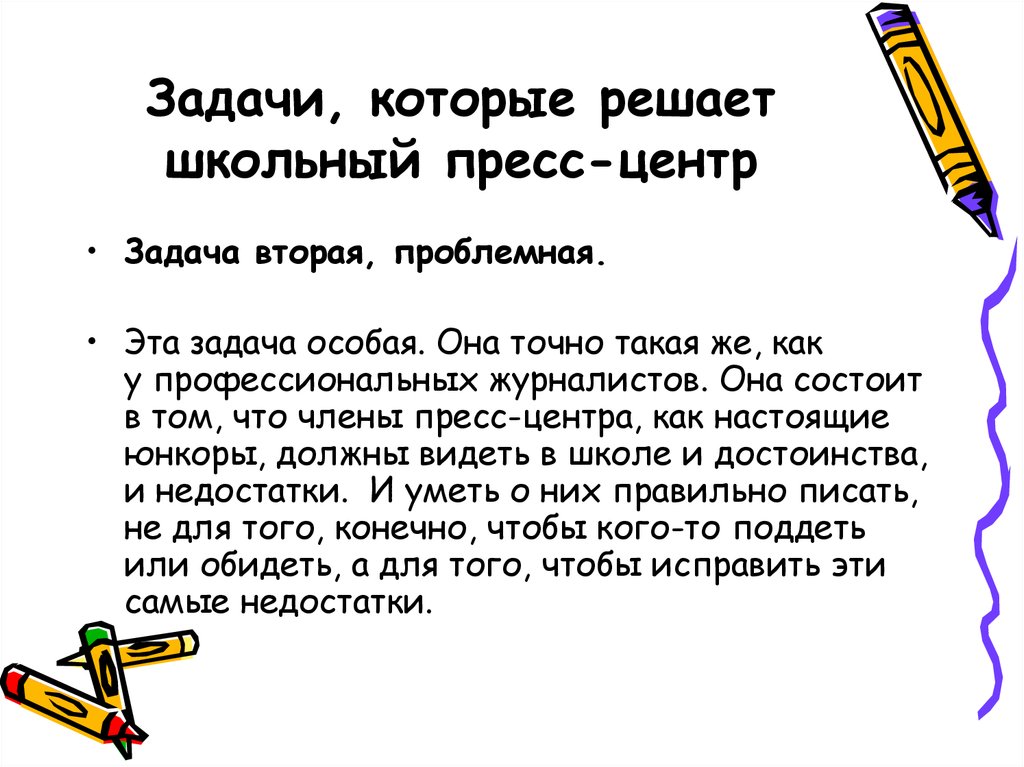 Задачи, которые решает школьный пресс-центр

• Задача вторая, проблемная.

• Эта задача особая. Она точно такая же, как у профессиональных журналистов. Она состоит в том, что члены пресс-центра, как настоящие юнкоры, должны видеть в школе и достоинства, и недостатки. И уметь о них правильно писать, не для того, конечно, чтобы кого-то поддеть или обидеть, а для того, чтобы исправить эти самые недостатки.